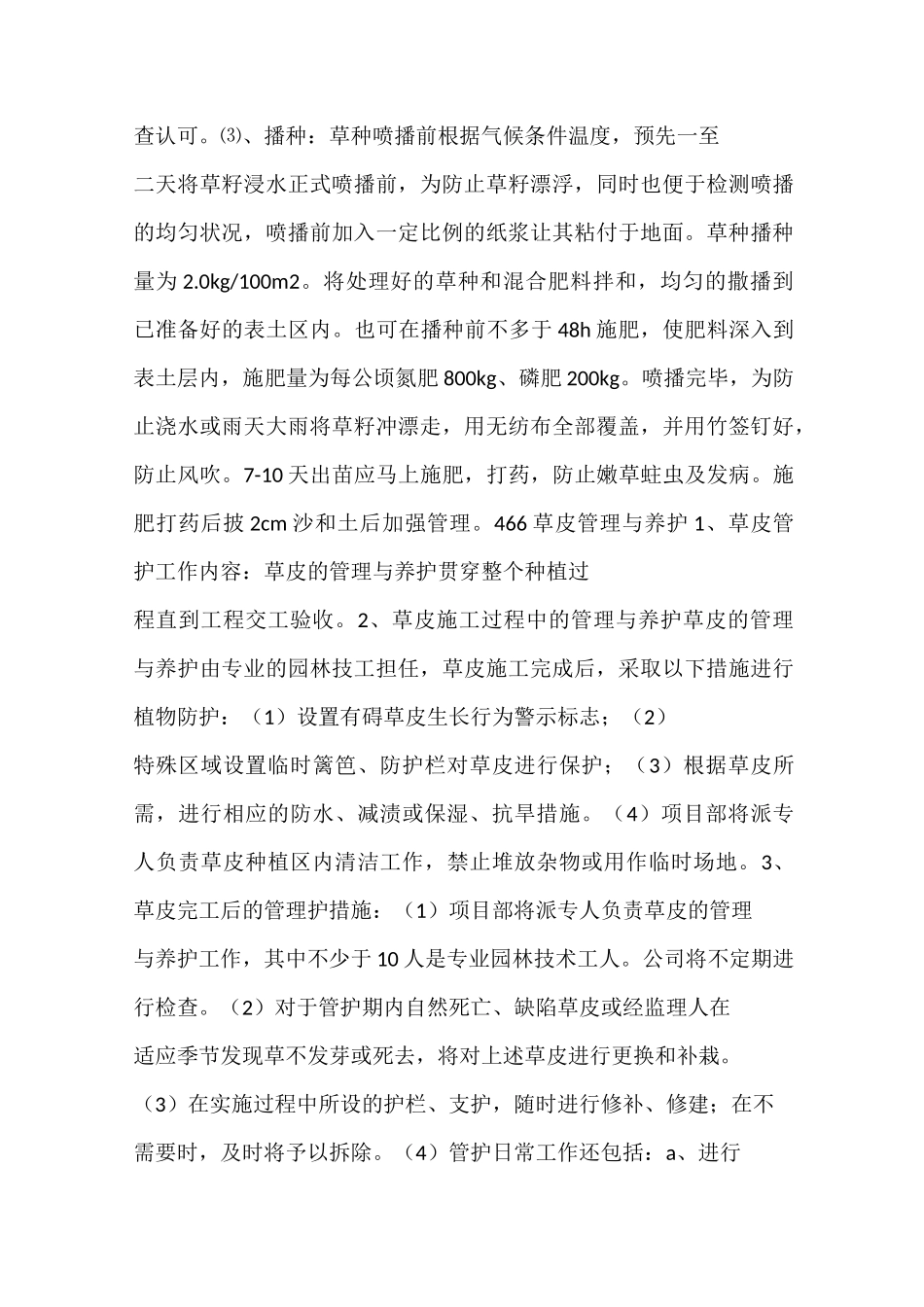 查认可。⑶、播种：草种喷播前根据气候条件温度，预先一至二天将草籽浸水正式喷播前，为防止草籽漂浮，同时也便于检测喷播的均匀状况，喷播前加入一定比例的纸浆让其粘付于地面。草种播种量为2.0kg/100m2。将处理好的草种和混合肥料拌和，均匀的撒播到已准备好的表土区内。也可在播种前不多于48h施肥，使肥料深入到表土层内，施肥量为每公顷氮肥800kg、磷肥200kg。喷播完毕，为防止浇水或雨天大雨将草籽冲漂走，用无纺布全部覆盖，并用竹签钉好，防止风吹。7-10天出苗应马上施肥，打药，防止嫩草蛀虫及发病。施肥打药后披2cm沙和土后加强管理。466草皮管理与养护1、草皮管护工作内容：草皮的管理与养护贯穿整个种植过程直到工程交工验收。2、草皮施工过程中的管理与养护草皮的管理与养护由专业的园林技工担任，草皮施工完成后，采取以下措施进行植物防护：（1）设置有碍草皮生长行为警示标志；（2）特殊区域设置临时篱笆、防护栏对草皮进行保护；（3）根据草皮所需，进行相应的防水、减渍或保湿、抗旱措施。（4）项目部将派专人负责草皮种植区内清洁工作，禁止堆放杂物或用作临时场地。3、草皮完工后的管理护措施：（1）项目部将派专人负责草皮的管理与养护工作，其中不少于10人是专业园林技术工人。公司将不定期进行检查。（2）对于管护期内自然死亡、缺陷草皮或经监理人在适应季节发现草不发芽或死去，将对上述草皮进行更换和补栽。（3）在实施过程中所设的护栏、支护，随时进行修补、修建；在不需要时，及时将予以拆除。（4）管护日常工作还包括：a、进行